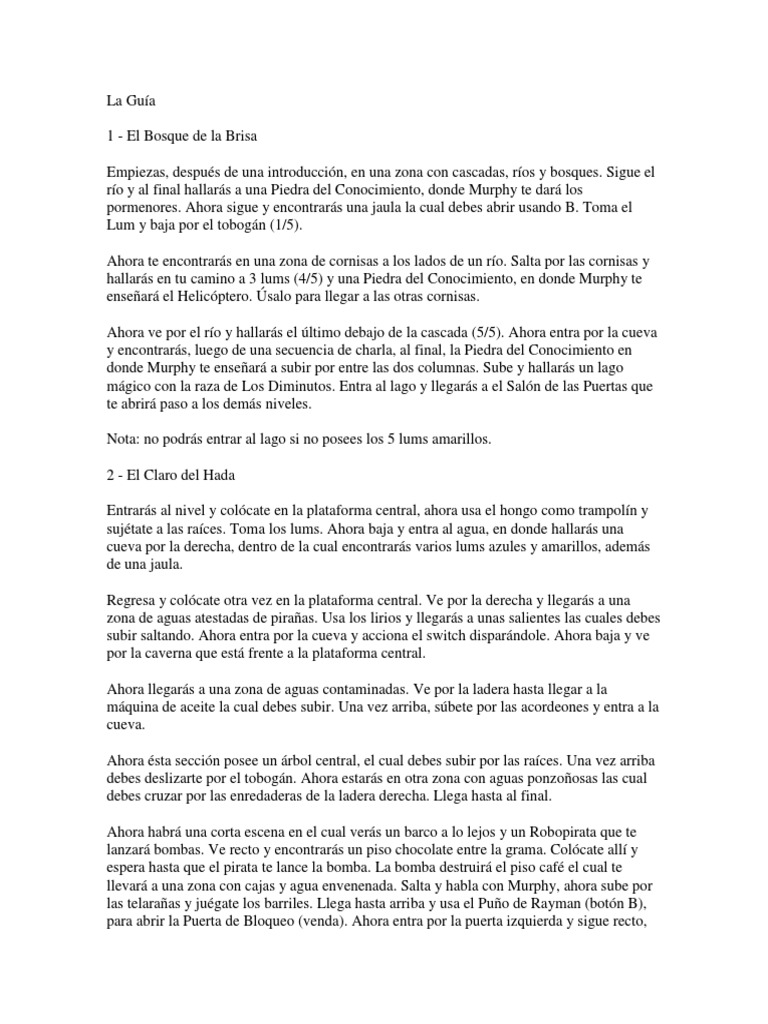 La Guía

1 - El Bosque de la Brisa

Empiezas, después de una introducción, en una zona con cascadas, ríos y bosques. Sigue el río y al final hallarás a una Piedra del Conocimiento, donde Murphy te dará los pormenores. Ahora sigue y encontrarás una jaula la cual debes abrir usando B. Toma el Lum y baja por el tobogán (1/5).

Ahora te encontrarás en una zona de cornisas a los lados de un río. Salta por las cornisas y hallarás en tu camino a 3 lums (4/5) y una Piedra del Conocimiento, en donde Murphy te enseñará el Helicóptero. Úsalo para llegar a las otras cornisas.

Ahora ve por el río y hallarás el último debajo de la cascada (5/5). Ahora entra por la cueva y encontrarás, luego de una secuencia de charla, al final, la Piedra del Conocimiento en donde Murphy te enseñará a subir por entre las dos columnas. Sube y hallarás un lago mágico con la raza de Los Diminutos. Entra al lago y llegarás a el Salón de las Puertas que te abrirá paso a los demás niveles.

Nota: no podrás entrar al lago si no posees los 5 lums amarillos.

2 - El Claro del Hada

Entrarás al nivel y colócate en la plataforma central, ahora usa el hongo como trampolín y sujétate a las raíces. Toma los lums. Ahora baja y entra al agua, en donde hallarás una cueva por la derecha, dentro de la cual encontrarás varios lums azules y amarillos, además de una jaula.

Regresa y colócate otra vez en la plataforma central. Ve por la derecha y llegarás a una zona de aguas atestadas de pirañas. Usa los lirios y llegarás a unas salientes las cuales debes subir saltando. Ahora entra por la cueva y acciona el switch disparándole. Ahora baja y ve por la caverna que está frente a la plataforma central.

Ahora llegarás a una zona de aguas contaminadas. Ve por la ladera hasta llegar a la máquina de aceite la cual debes subir. Una vez arriba, súbete por las acordeones y entra a la cueva.

Ahora ésta sección posee un árbol central, el cual debes subir por las raíces. Una vez arriba debes deslizarte por el tobogán. Ahora estarás en otra zona con aguas ponzoñosas las cual debes cruzar por las enredaderas de la ladera derecha. Llega hasta al final.

Ahora habrá una corta escena en el cual verás un barco a lo lejos y un Robopirata que te lanzará bombas. Ve recto y encontrarás un piso chocolate entre la grama. Colócate allí y espera hasta que el pirata te lance la bomba. La bomba destruirá el piso café el cual te llevará a una zona con cajas y agua envenenada. Salta y habla con Murphy, ahora sube por las telarañas y juégate los barriles. Llega hasta arriba y usa el Puño de Rayman (botón B), para abrir la Puerta de Bloqueo (venda). Ahora entra por la puerta izquierda y sigue recto,